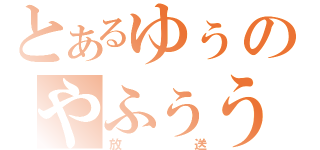 とあるゆぅの
やふぅう
放送